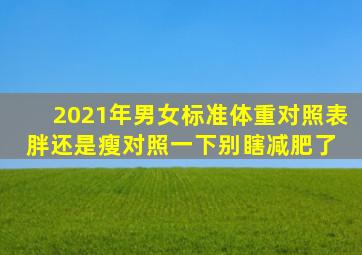 2021年男女标准体重对照表
胖还是瘦对照一下别瞎减肥了